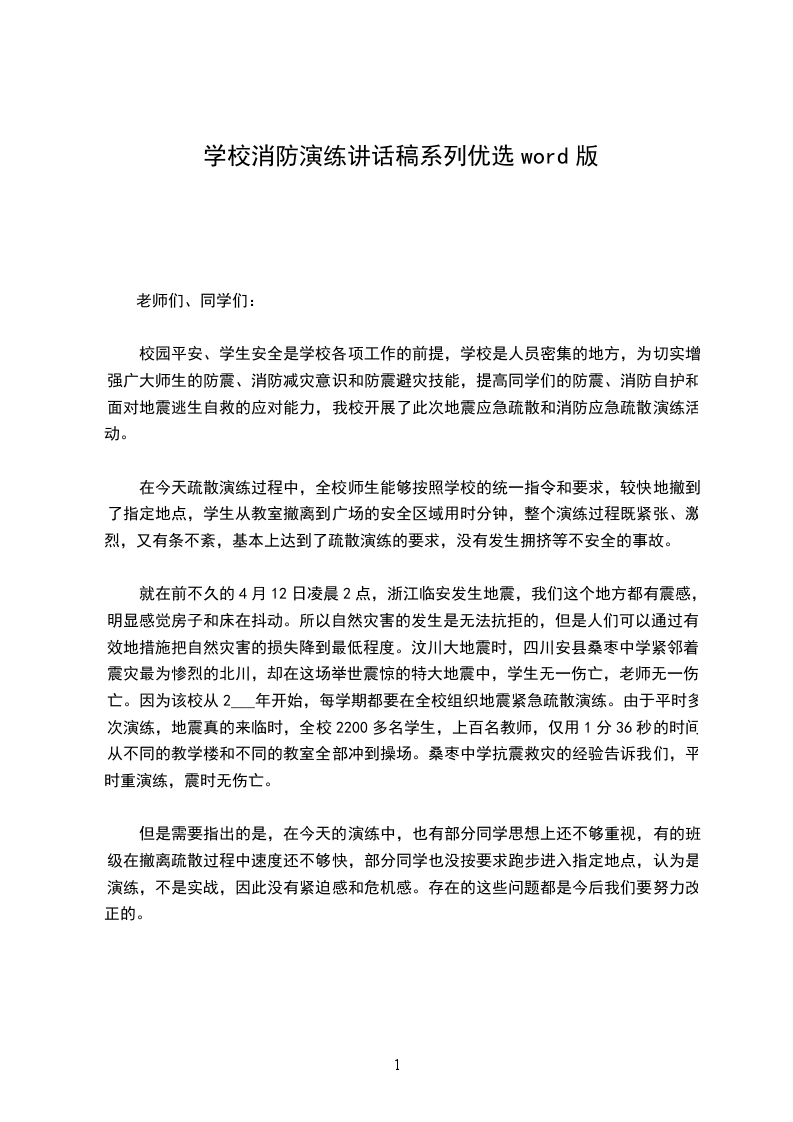 学校消防演练讲话稿系列优选 word 版

老师们、同学们：

校园平安、学生安全是学校各项工作的前提，学校是人员密集的地方，为切实增强广大师生的防震、消防减灾意识和防震避灾技能，提高同学们的防震、消防自护和面对地震逃生自救的应对能力，我校开展了此次地震应急疏散和消防应急疏散演练活动。

在今天疏散演练过程中，全校师生能够按照学校的统一指令和要求，较快地撤到了指定地点，学生从教室撤离到广场的安全区域用时分钟，整个演练过程既紧张、激烈，又有条不紊，基本上达到了疏散演练的要求，没有发生拥挤等不安全的事故。

就在前不久的 4 月 12 日凌晨 2 点，浙江临安发生地震，我们这个地方都有震感，明显感觉房子和床在抖动。所以自然灾害的发生是无法抗拒的，但是人们可以通过有效地措施把自然灾害的损失降到最低程度。汶川大地震时，四川安县桑枣中学紧邻着震灾最为惨烈的北川，却在这场举世震惊的特大地震中，学生无一伤亡，老师无一伤亡。因为该校从 2___年开始，每学期都要在全校组织地震紧急疏散演练。由于平时多次演练，地震真的来临时，全校 2200 多名学生，上百名教师，仅用 1 分 36 秒的时间从不同的教学楼和不同的教室全部冲到操场。桑枣中学抗震救灾的经验告诉我们，平时重演练，震时无伤亡。

但是需要指出的是，在今天的演练中，也有部分同学思想上还不够重视，有的班级在撤离疏散过程中速度还不够快，部分同学也没按要求跑步进入指定地点，认为是演练，不是实战，因此没有紧迫感和危机感。存在的这些问题都是今后我们要努力改正的。

1